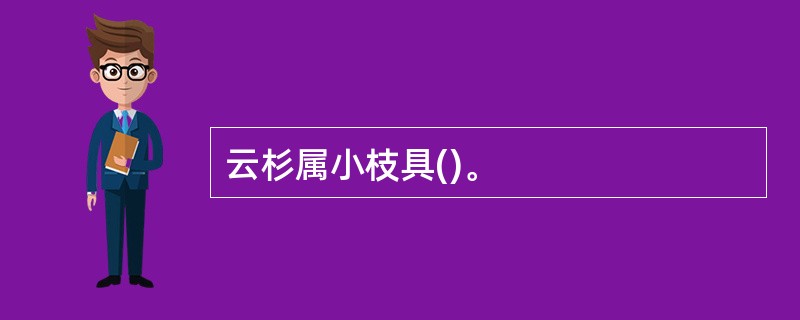 云杉属小枝具()。